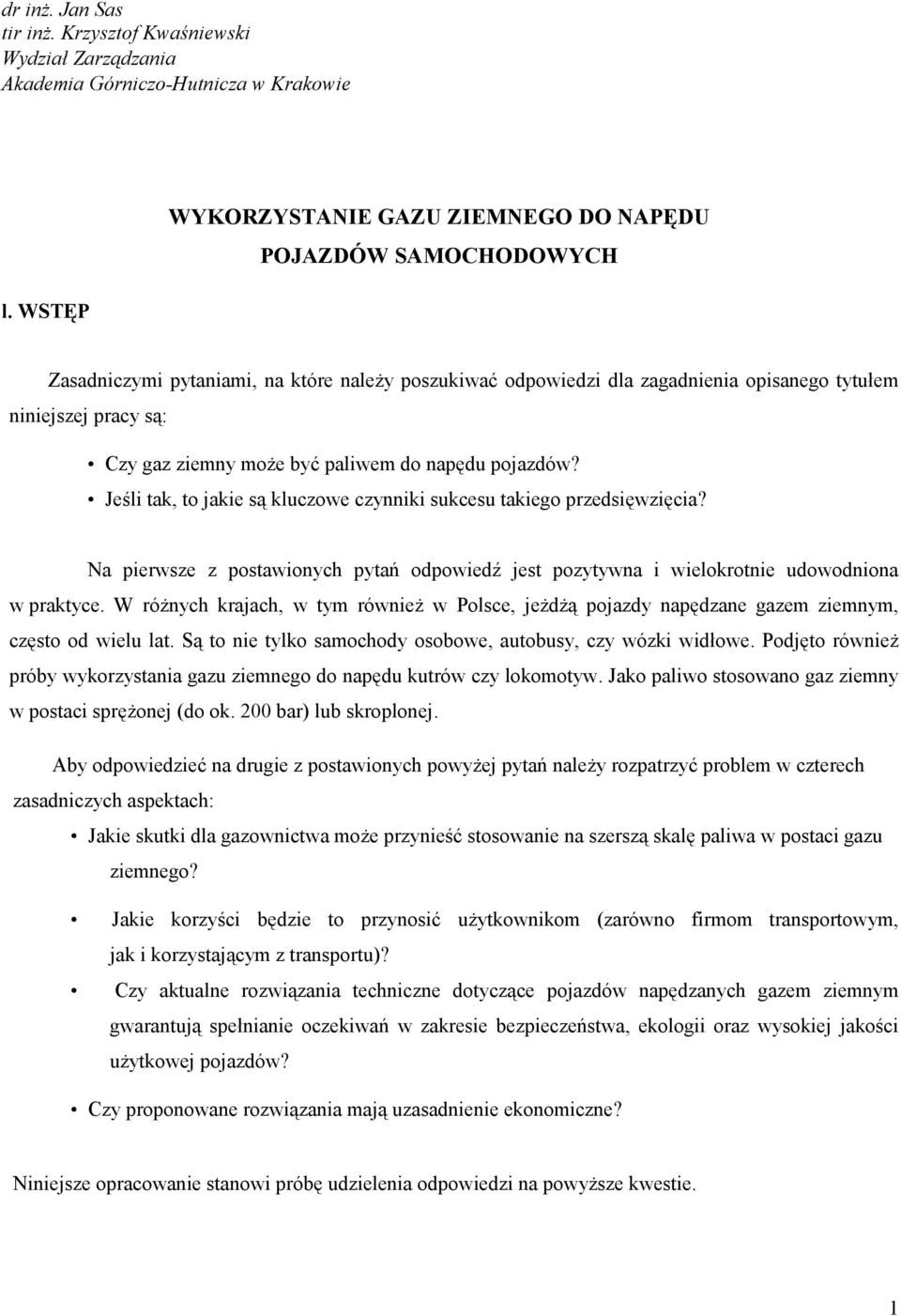 dr inż. Jan Sas
tir inż. Krzysztof Kwaśniewski
Wydział Zarządzania
Akademia Górniczo-Hutnicza w Krakowie

WYKORZYSTANIE GAZU ZIEMNEGO DO NAPĘDU POJAZDÓW SAMOCHODOWYCH

l. WSTĘP

Zasadniczymi pytaniami, na które należy poszukiwać odpowiedzi dla zagadnienia opisanego tytułem niniejszej pracy są:

• Czy gaz ziemny może być paliwem do napędu pojazdów?
• Jeśli tak, to jakie są kluczowe czynniki sukcesu takiego przedsięwzięcia?

Na pierwsze z postawionych pytań odpowiedź jest pozytywna i wielokrotnie udowodniona w praktyce. W różnych krajach, w tym również w Polsce, jeżdżą pojazdy napędzane gazem ziemnym, często od wielu lat. Są to nie tylko samochody osobowe, autobusy, czy wózki widłowe. Podjęto również próby wykorzystania gazu ziemnego do napędu kutrów czy lokomotyw. Jako paliwo stosowano gaz ziemny w postaci sprężonej (do ok. 200 bar) lub skroplonej.

Aby odpowiedzieć na drugie z postawionych powyżej pytań należy rozpatrzyć problem w czterech zasadniczych aspektach:

• Jakie skutki dla gazownictwa może przynieść stosowanie na szerszą skalę paliwa w postaci gazu ziemnego?

• Jakie korzyści będzie to przynosić użytkownikom (zarówno firmom transportowym, jak i korzystającym z transportu)?

• Czy aktualne rozwiązania techniczne dotyczące pojazdów napędzanych gazem ziemnym gwarantują spełnianie oczekiwań w zakresie bezpieczeństwa, ekologii oraz wysokiej jakości użytkowej pojazdów?

• Czy proponowane rozwiązania mają uzasadnienie ekonomiczne?

Niniejsze opracowanie stanowi próbę udzielenia odpowiedzi na powyższe kwestie.

1